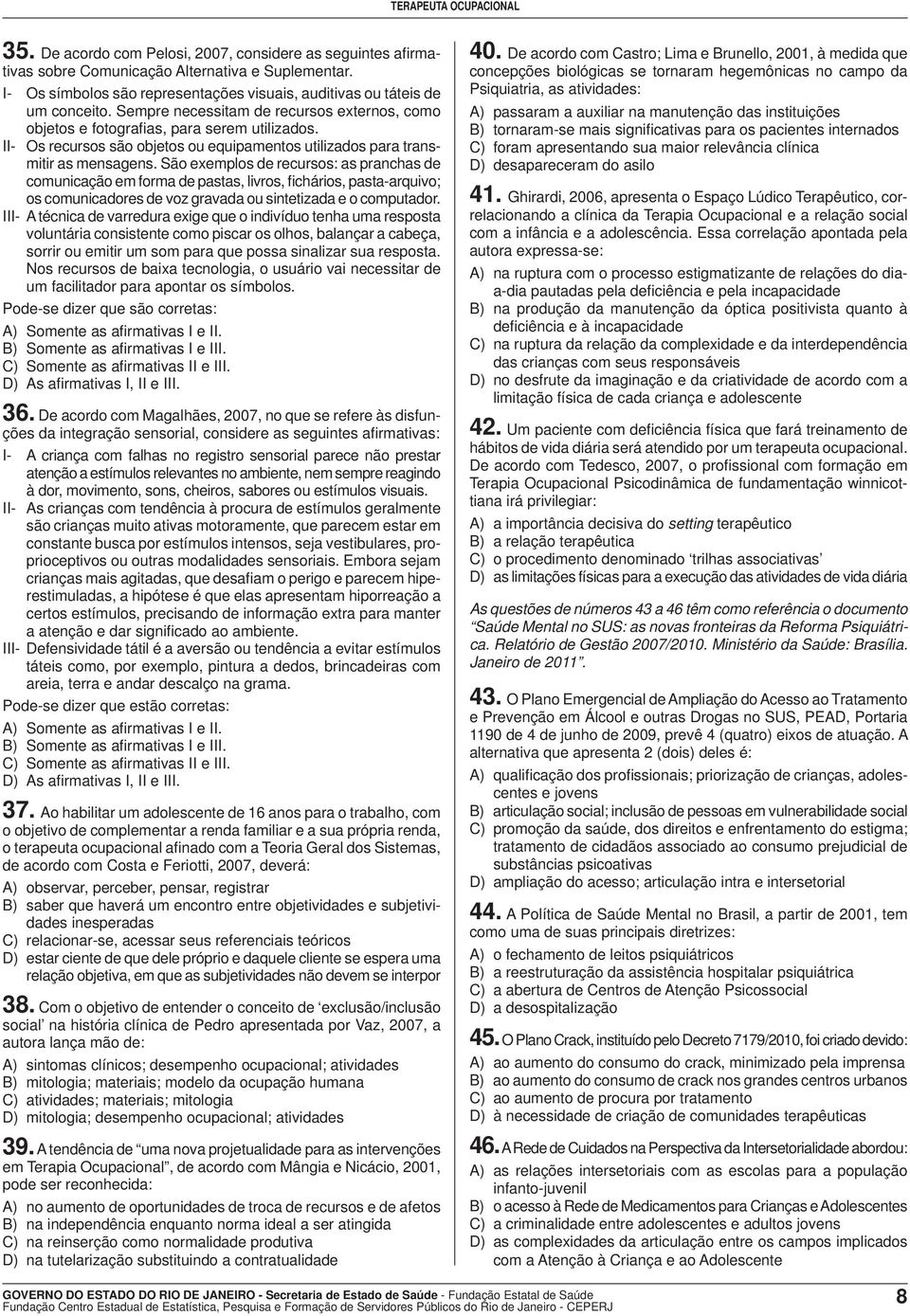 TERAPEUTA OCUPACIONAL

35. De acordo com Pelosi, 2007, considere as seguintes afirmativas sobre Comunicação Alternativa e Suplementar.

I- Os símbolos são representações visuais, auditivas ou táteis de um conceito. Sempre necessitam de recursos externos, como objetos e fotografias, para serem utilizados.

II- Os recursos são objetos ou equipamentos utilizados para transmitir as mensagens. São exemplos de recursos: as pranchas de comunicação em forma de pastas, livros, fichários, pasta-arquivo; os comunicadores de voz gravada ou sintetizada e o computador.

III- A técnica de varredura exige que o indivíduo tenha uma resposta voluntária consistente como piscar os olhos, balançar a cabeça, sorrir ou emitir um som para que possa sinalizar sua resposta. Nos recursos de baixa tecnologia, o usuário vai necessitar de um facilitador para apontar os símbolos.

Pode-se dizer que são corretas:

A) Somente as afirmativas I e II.
B) Somente as afirmativas I e III.
C) Somente as afirmativas II e III.
D) As afirmativas I, II e III.

36. De acordo com Magalhães, 2007, no que se refere às disfunções da integração sensorial, considere as seguintes afirmativas:

I- A criança com falhas no registro sensorial parece não prestar atenção a estímulos relevantes no ambiente, nem sempre reagindo à dor, movimento, sons, cheiros, sabores ou estímulos visuais.

II- As crianças com tendência à procura de estímulos geralmente são crianças muito ativas motoramente, que parecem estar em constante busca por estímulos intensos, seja vestibulares, proprioceptivos ou outras modalidades sensoriais. Embora sejam crianças mais agitadas, que desafiam o perigo e parecem hiperestimuladas, a hipótese é que elas apresentam hiporreação a certos estímulos, precisando de informação extra para manter a atenção e dar significado ao ambiente.

III- Defensividade tátil é a aversão ou tendência a evitar estímulos táteis como, por exemplo, pintura a dedos, brincadeiras com areia, terra e andar descalço na grama.

Pode-se dizer que estão corretas:

A) Somente as afirmativas I e II.
B) Somente as afirmativas I e III.
C) Somente as afirmativas II e III.
D) As afirmativas I, II e III.

37. Ao habilitar um adolescente de 16 anos para o trabalho, com o objetivo de complementar a renda familiar e a sua própria renda, o terapeuta ocupacional afinado com a Teoria Geral dos Sistemas, de acordo com Costa e Feriotti, 2007, deverá:

A) observar, perceber, pensar, registrar
B) saber que haverá um encontro entre objetividades e subjetividades inesperadas
C) relacionar-se, acessar seus referenciais teóricos
D) estar ciente de que dele próprio e daquele cliente se espera uma relação objetiva, em que as subjetividades não devem se interpor

38. Com o objetivo de entender o conceito de ‘exclusão/inclusão social’ na história clínica de Pedro apresentada por Vaz, 2007, a autora lança mão de:

A) sintomas clínicos; desempenho ocupacional; atividades
B) mitologia; materiais; modelo da ocupação humana
C) atividades; materiais; mitologia
D) mitologia; desempenho ocupacional; atividades

39. A tendência de “uma nova projetualidade para as intervenções em Terapia Ocupacional”, de acordo com Mângia e Nicácio, 2001, pode ser reconhecida:

A) no aumento de oportunidades de troca de recursos e de afetos
B) na independência enquanto norma ideal a ser atingida
C) na reinserção como normalidade produtiva
D) na tutelarização substituindo a contratualidade

40. De acordo com Castro; Lima e Brunello, 2001, à medida que concepções biológicas se tornaram hegemônicas no campo da Psiquiatria, as atividades:

A) passaram a auxiliar na manutenção das instituições
B) tornaram-se mais significativas para os pacientes internados
C) foram apresentando sua maior relevância clínica
D) desapareceram do asilo

41. Ghirardi, 2006, apresenta o Espaço Lúdico Terapêutico, correlacionando a clínica da Terapia Ocupacional e a relação social com a infância e a adolescência. Essa correlação apontada pela autora expressa-se:

A) na ruptura com o processo estigmatizante de relações do dia-a-dia pautadas pela deficiência e pela incapacidade
B) na produção da manutenção da óptica positivista quanto à deficiência e à incapacidade
C) na ruptura da relação da complexidade e da interdependência das crianças com seus responsáveis
D) no desfrute da imaginação e da criatividade de acordo com a limitação física de cada criança e adolescente

42. Um paciente com deficiência física que fará treinamento de hábitos de vida diária será atendido por um terapeuta ocupacional. De acordo com Tedesco, 2007, o profissional com formação em Terapia Ocupacional Psicodinâmica de fundamentação winnicottiana irá privilegiar:

A) a importância decisiva do setting terapêutico
B) a relação terapêutica
C) o procedimento denominado ‘trilhas associativas’
D) as limitações físicas para a execução das atividades de vida diária

As questões de números 43 a 46 têm como referência o documento “Saúde Mental no SUS: as novas fronteiras da Reforma Psiquiátrica. Relatório de Gestão 2007/2010. Ministério da Saúde: Brasília. Janeiro de 2011”.

43. O Plano Emergencial de Ampliação do Acesso ao Tratamento e Prevenção em Álcool e outras Drogas no SUS, PEAD, Portaria 1190 de 4 de junho de 2009, prevê 4 (quatro) eixos de atuação. A alternativa que apresenta 2 (dois) deles é:

A) qualificação dos profissionais; priorização de crianças, adolescentes e jovens
B) articulação social; inclusão de pessoas em vulnerabilidade social
C) promoção da saúde, dos direitos e enfrentamento do estigma; tratamento de cidadãos associado ao consumo prejudicial de substâncias psicoativas
D) ampliação do acesso; articulação intra e intersetorial

44. A Política de Saúde Mental no Brasil, a partir de 2001, tem como uma de suas principais diretrizes:

A) o fechamento de leitos psiquiátricos
B) a reestruturação da assistência hospitalar psiquiátrica
C) a abertura de Centros de Atenção Psicossocial
D) a desospitalização

45. O Plano Crack, instituído pelo Decreto 7179/2010, foi criado devido:

A) ao aumento do consumo do crack, minimizado pela imprensa
B) ao aumento do consumo de crack nos grandes centros urbanos
C) ao aumento de procura por tratamento
D) à necessidade de criação de comunidades terapêuticas

46. A Rede de Cuidados na Perspectiva da Intersetorialidade abordou:

A) as relações intersetoriais com as escolas para a população infanto-juvenil
B) o acesso à Rede de Medicamentos para Crianças e Adolescentes
C) a criminalidade entre adolescentes e adultos jovens
D) as complexidades da articulação entre os campos implicados com a Atenção à Criança e ao Adolescente

GOVERNO DO ESTADO DO RIO DE JANEIRO - Secretaria de Estado de Saúde - Fundação Estatal de Saúde
Fundação Centro Estadual de Estatística, Pesquisa e Formação de Servidores Públicos do Rio de Janeiro - CEPERJ

8